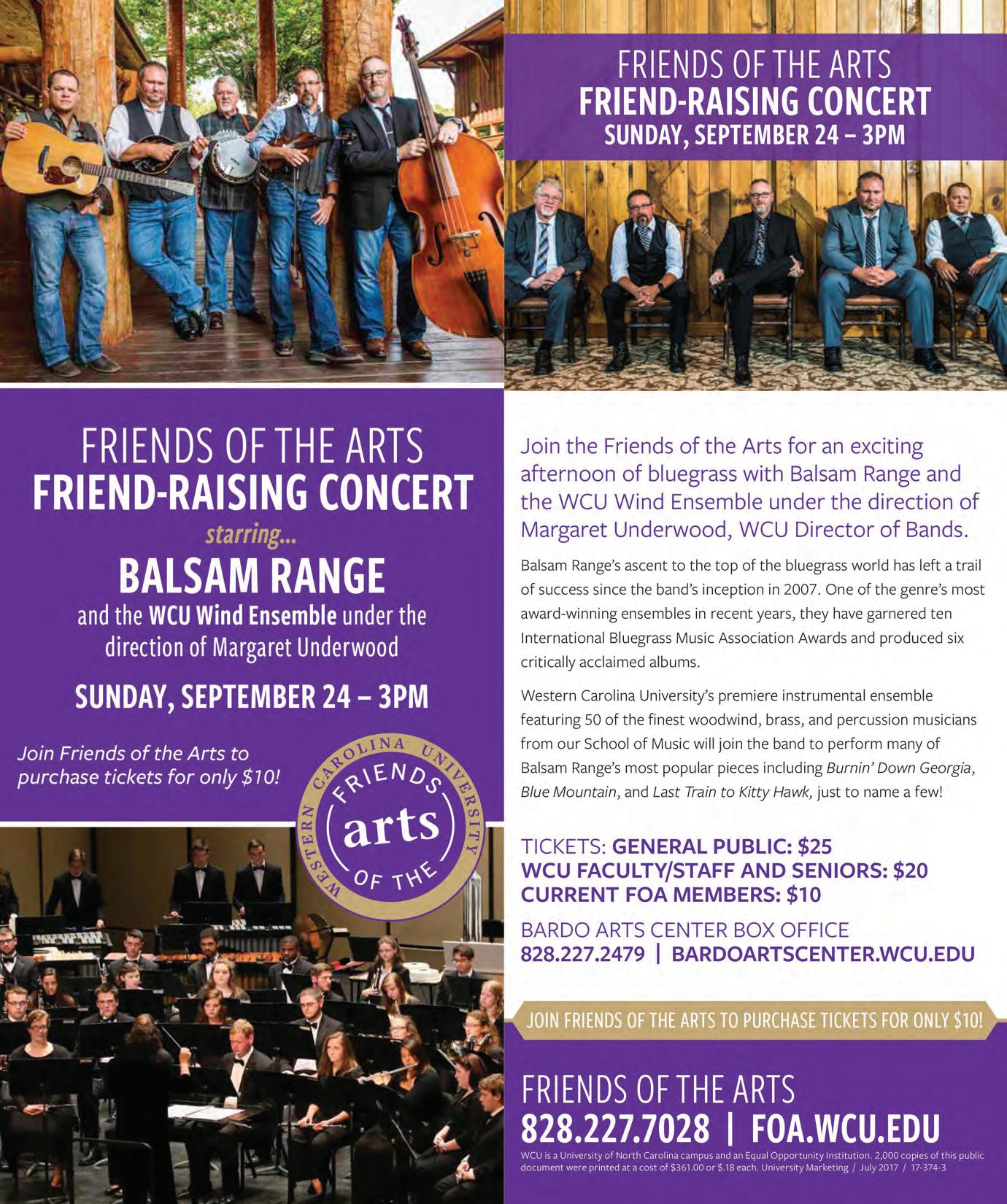 FRIENDS OF THE ARTS
FRIEND-RAISING CONCERT
SUNDAY, SEPTEMBER 24 – 3PM

FRIENDS OF THE ARTS
FRIEND-RAISING CONCERT
starring...
BALSAM RANGE
and the WCU Wind Ensemble under the direction of Margaret Underwood

SUNDAY, SEPTEMBER 24 – 3PM

Join Friends of the Arts to purchase tickets for only $10!

WESTERN CAROLINA UNIVERSITY
FRIENDS
arts
OF THE

Join the Friends of the Arts for an exciting afternoon of bluegrass with Balsam Range and the WCU Wind Ensemble under the direction of Margaret Underwood, WCU Director of Bands.

Balsam Range's ascent to the top of the bluegrass world has left a trail of success since the band's inception in 2007. One of the genre's most award-winning ensembles in recent years, they have garnered ten International Bluegrass Music Association Awards and produced six critically acclaimed albums.

Western Carolina University's premiere instrumental ensemble featuring 50 of the finest woodwind, brass, and percussion musicians from our School of Music will join the band to perform many of Balsam Range's most popular pieces including Burnin' Down Georgia, Blue Mountain, and Last Train to Kitty Hawk, just to name a few!

TICKETS: GENERAL PUBLIC: $25
WCU FACULTY/STAFF AND SENIORS: $20
CURRENT FOA MEMBERS: $10

BARDO ARTS CENTER BOX OFFICE
828.227.2479 | BARDOARTSCENTER.WCU.EDU

JOIN FRIENDS OF THE ARTS TO PURCHASE TICKETS FOR ONLY $10!

FRIENDS OF THE ARTS
828.227.7028 | FOA.WCU.EDU

WCU is a University of North Carolina campus and an Equal Opportunity Institution. 2,000 copies of this public document were printed at a cost of $361.00 or $.18 each. University Marketing / July 2017 / 17-374-3